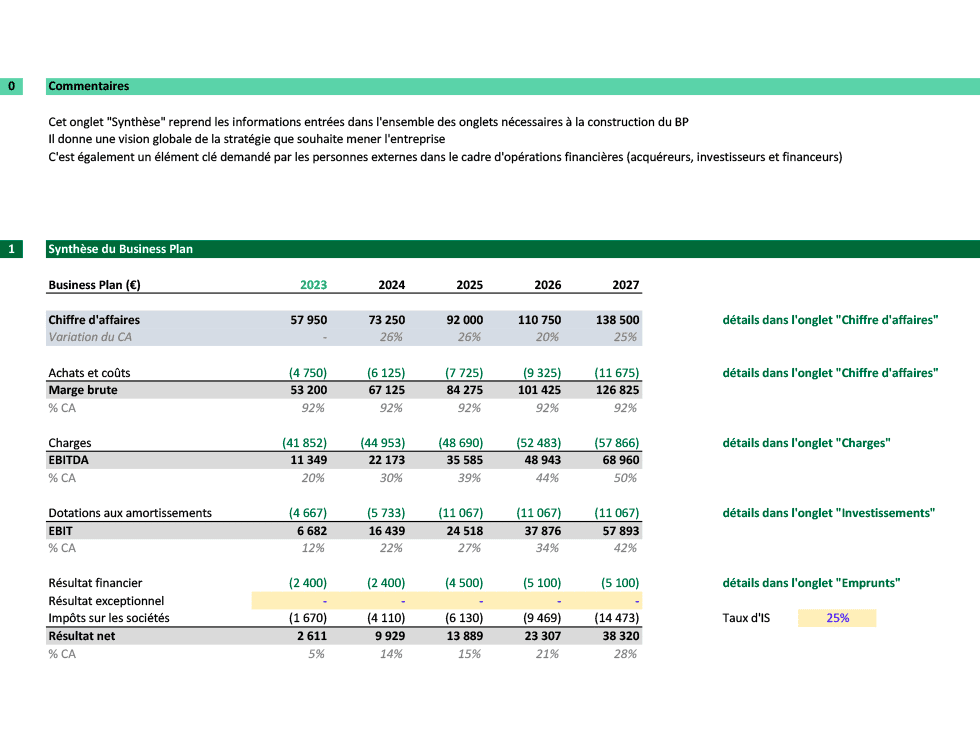 0 Commentaires

Cet onglet "Synthèse" reprend les informations entrées dans l'ensemble des onglets nécessaires à la construction du BP
Il donne une vision globale de la stratégie que souhaite mener l'entreprise
C'est également un élément clé demandé par les personnes externes dans le cadre d'opérations financières (acquéreurs, investisseurs et financeurs)

1 Synthèse du Business Plan

| Business Plan (€) | 2023 | 2024 | 2025 | 2026 | 2027 | |
|---|---|---|---|---|---|---|
| Chiffre d'affaires | 57 950 | 73 250 | 92 000 | 110 750 | 138 500 | détails dans l'onglet "Chiffre d'affaires" |
| Variation du CA | - | 26% | 26% | 20% | 25% | |
| Achats et coûts | (4 750) | (6 125) | (7 725) | (9 325) | (11 675) | détails dans l'onglet "Chiffre d'affaires" |
| Marge brute | 53 200 | 67 125 | 84 275 | 101 425 | 126 825 | |
| % CA | 92% | 92% | 92% | 92% | 92% | |
| Charges | (41 852) | (44 953) | (48 690) | (52 483) | (57 866) | détails dans l'onglet "Charges" |
| EBITDA | 11 349 | 22 173 | 35 585 | 48 943 | 68 960 | |
| % CA | 20% | 30% | 39% | 44% | 50% | |
| Dotations aux amortissements | (4 667) | (5 733) | (11 067) | (11 067) | (11 067) | détails dans l'onglet "Investissements" |
| EBIT | 6 682 | 16 439 | 24 518 | 37 876 | 57 893 | |
| % CA | 12% | 22% | 27% | 34% | 42% | |
| Résultat financier | (2 400) | (2 400) | (4 500) | (5 100) | (5 100) | détails dans l'onglet "Emprunts" |
| Résultat exceptionnel | - | - | - | - | - | |
| Impôts sur les sociétés | (1 670) | (4 110) | (6 130) | (9 469) | (14 473) | Taux d'IS 25% |
| Résultat net | 2 611 | 9 929 | 13 889 | 23 307 | 38 320 | |
| % CA | 5% | 14% | 15% | 21% | 28% | |